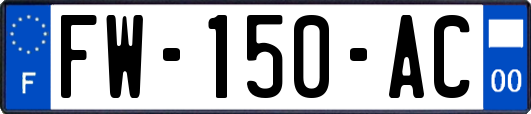 F
FW-150-AC
00